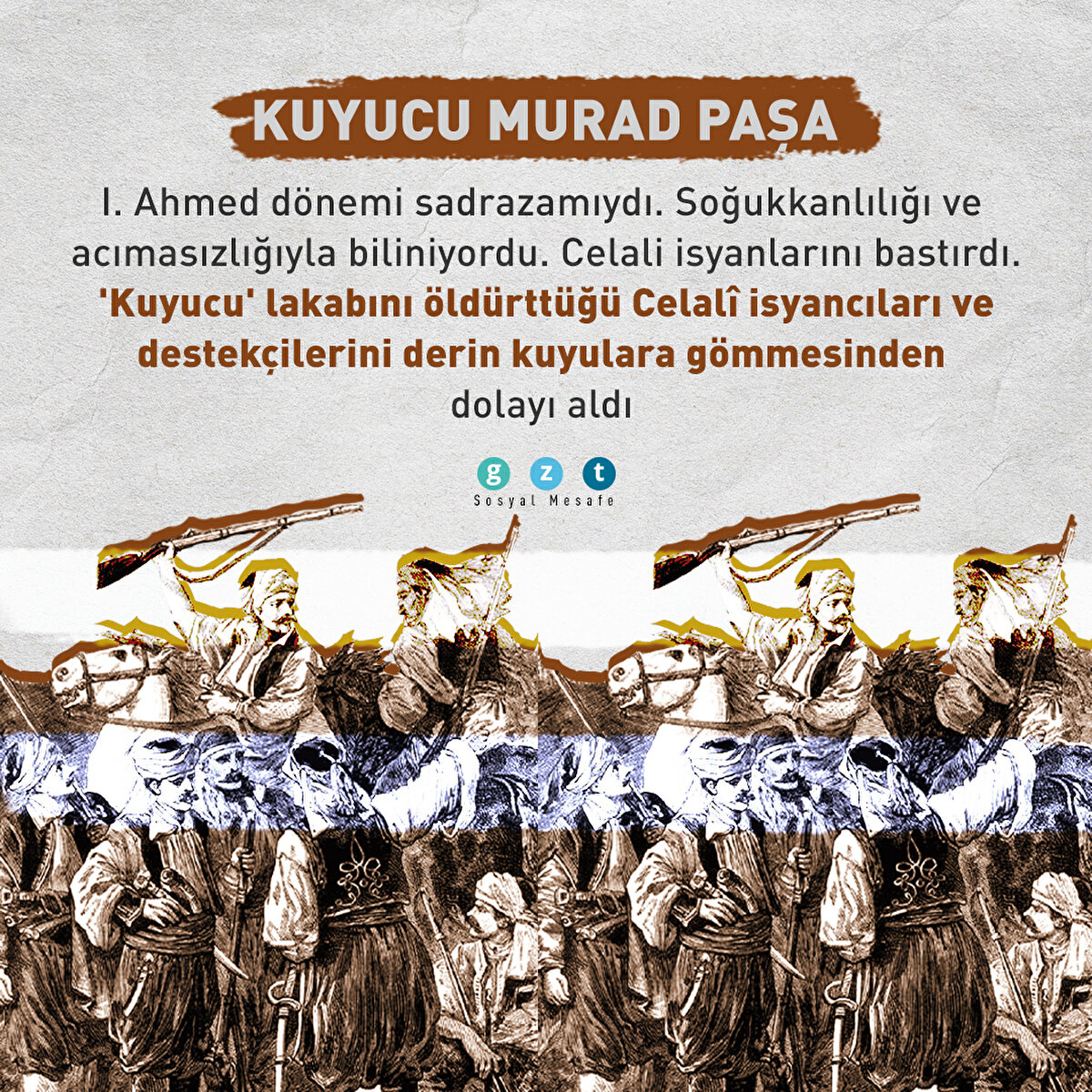 KUYUCU MURAD PAŞA

I. Ahmed dönemi sadrazamıydı. Soğukkanlılığı ve acımasızlığıyla biliniyordu. Celali isyanlarını bastırdı. 'Kuyucu' lakabını öldürttüğü Celalî isyancıları ve destekçilerini derin kuyulara gömmesinden dolayı aldı

g z t
Sosyal Mesafe